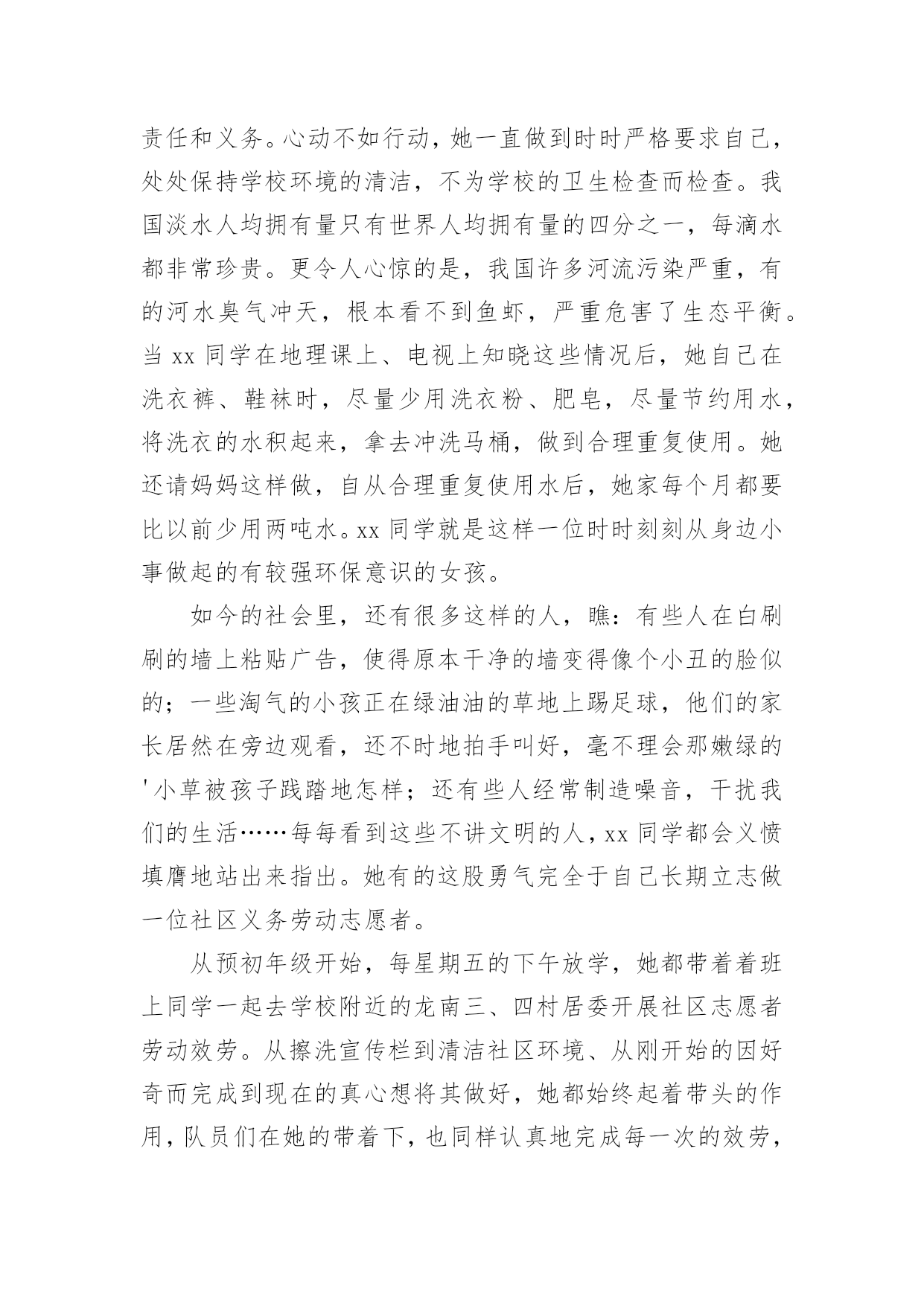 责任和义务。心动不如行动，她一直做到时时严格要求自己，处处保持学校环境的清洁，不为学校的卫生检查而检查。我国淡水人均拥有量只有世界人均拥有量的四分之一，每滴水都非常珍贵。更令人心惊的是，我国许多河流污染严重，有的河水臭气冲天，根本看不到鱼虾，严重危害了生态平衡。当 xx 同学在地理课上、电视上知晓这些情况后，她自己在洗衣裤、鞋袜时，尽量少用洗衣粉、肥皂，尽量节约用水，将洗衣的水积起来，拿去冲洗马桶，做到合理重复使用。她还请妈妈这样做，自从合理重复使用水后，她家每个月都要比以前少用两吨水。xx 同学就是这样一位时时刻刻从身边小事做起的有较强环保意识的女孩。

如今的社会里，还有很多这样的人，瞧：有些人在白刷刷的墙上粘贴广告，使得原本干净的墙变得像个小丑的脸似的；一些淘气的小孩正在绿油油的草地上踢足球，他们的家长居然在旁边观看，还不时地拍手叫好，毫不理会那嫩绿的'小草被孩子践踏地怎样；还有些人经常制造噪音，干扰我们的生活……每每看到这些不讲文明的人，xx 同学都会义愤填膺地站出来指出。她有的这股勇气完全于自己长期立志做一位社区义务劳动志愿者。

从预初年级开始，每星期五的下午放学，她都带着着班上同学一起去学校附近的龙南三、四村居委开展社区志愿者劳动效劳。从擦洗宣传栏到清洁社区环境、从刚开始的因好奇而完成到现在的真心想将其做好，她都始终起着带头的作用，队员们在她的带着下，也同样认真地完成每一次的效劳，